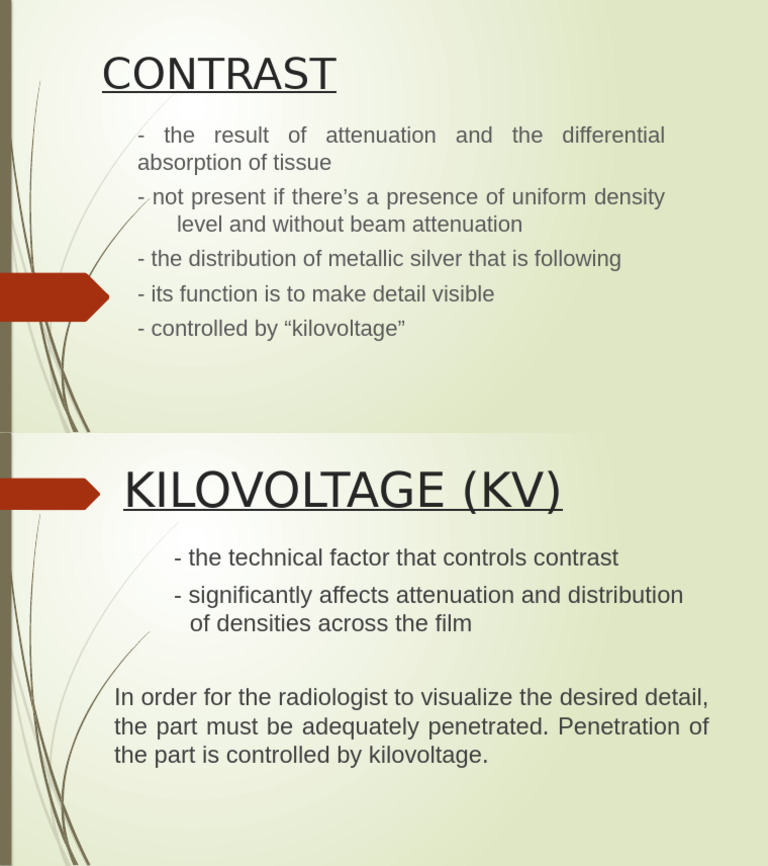 CONTRAST

- the result of attenuation and the differential absorption of tissue

- not present if there’s a presence of uniform density level and without beam attenuation

- the distribution of metallic silver that is following

- its function is to make detail visible

- controlled by “kilovoltage”

KILOVOLTAGE (KV)

- the technical factor that controls contrast

- significantly affects attenuation and distribution of densities across the film

In order for the radiologist to visualize the desired detail, the part must be adequately penetrated. Penetration of the part is controlled by kilovoltage.